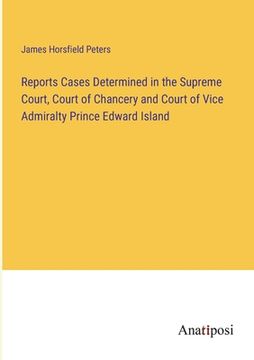 James Horsfield Peters

Reports Cases Determined in the Supreme Court, Court of Chancery and Court of Vice Admiralty Prince Edward Island

Anatiposi